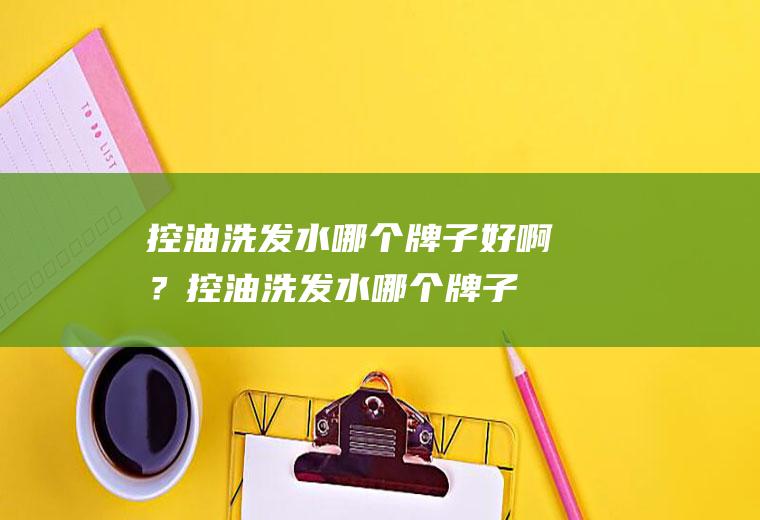 TO DO LIST

控油洗发水哪个牌子好啊？控油洗发水哪个牌子